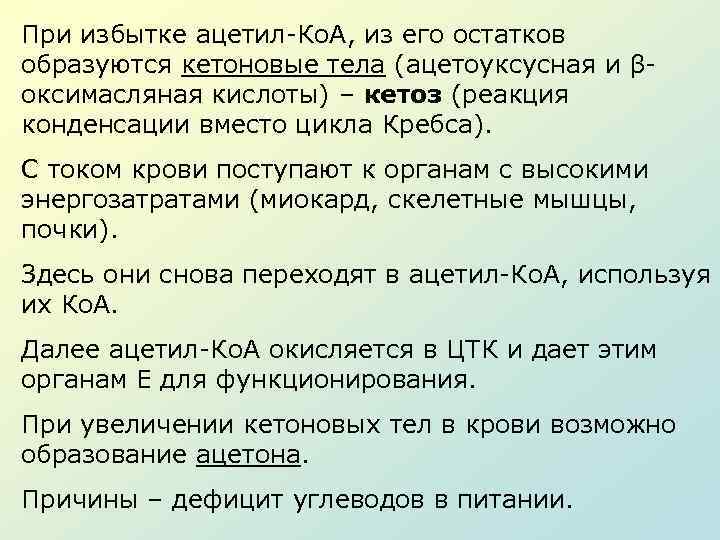 При избытке ацетил-КоА, из его остатков образуются кетоновые тела (ацетоуксусная и β-оксимасляная кислоты) – кетоз (реакция конденсации вместо цикла Кребса).

С током крови поступают к органам с высокими энергозатратами (миокард, скелетные мышцы, почки).

Здесь они снова переходят в ацетил-КоА, используя их КоА.

Далее ацетил-КоА окисляется в ЦТК и дает этим органам Е для функционирования.

При увеличении кетоновых тел в крови возможно образование ацетона.

Причины – дефицит углеводов в питании.